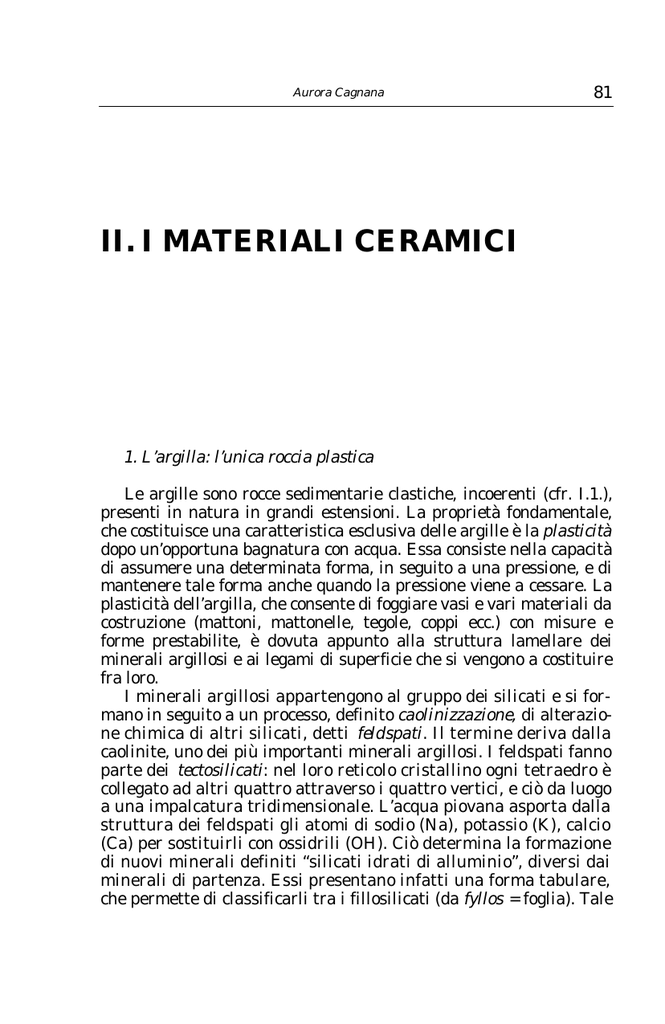 Aurora Cagnana

81

II. I MATERIALI CERAMICI

1. L'argilla: l'unica roccia plastica

Le argille sono rocce sedimentarie clastiche, incoerenti (cfr. I.1.), presenti in natura in grandi estensioni. La proprietà fondamentale, che costituisce una caratteristica esclusiva delle argille è la plasticità dopo un'opportuna bagnatura con acqua. Essa consiste nella capacità di assumere una determinata forma, in seguito a una pressione, e di mantenere tale forma anche quando la pressione viene a cessare. La plasticità dell'argilla, che consente di foggiare vasi e vari materiali da costruzione (mattoni, mattonelle, tegole, coppi ecc.) con misure e forme prestabilite, è dovuta appunto alla struttura lamellare dei minerali argillosi e ai legami di superficie che si vengono a costituire fra loro.

I minerali argillosi appartengono al gruppo dei silicati e si formano in seguito a un processo, definito caolinizzazione, di alterazione chimica di altri silicati, detti feldspati. Il termine deriva dalla caolinite, uno dei più importanti minerali argillosi. I feldspati fanno parte dei tectosilicati: nel loro reticolo cristallino ogni tetraedro è collegato ad altri quattro attraverso i quattro vertici, e ciò da luogo a una impalcatura tridimensionale. L'acqua piovana asporta dalla struttura dei feldspati gli atomi di sodio (Na), potassio (K), calcio (Ca) per sostituirli con ossidrili (OH). Ciò determina la formazione di nuovi minerali definiti "silicati idrati di alluminio", diversi dai minerali di partenza. Essi presentano infatti una forma tabulare, che permette di classificarli tra i fillosilicati (da fyllos = foglia). Tale